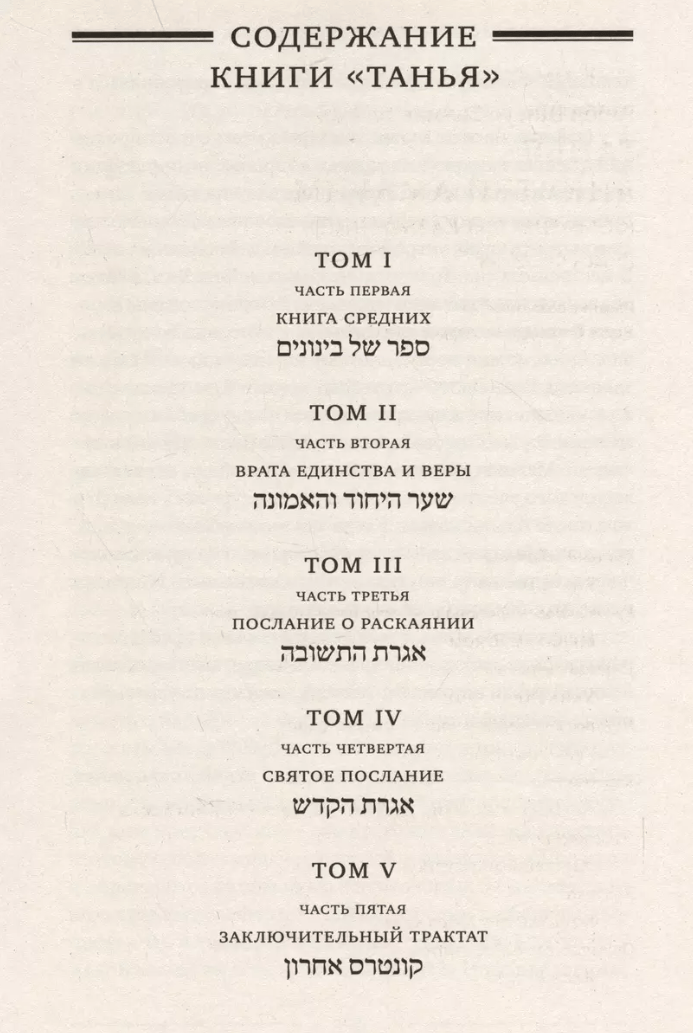 СОДЕРЖАНИЕ
КНИГИ «ТАНЬЯ»

ТОМ I
ЧАСТЬ ПЕРВАЯ
КНИГА СРЕДНИХ
ספר של בינונים

ТОМ II
ЧАСТЬ ВТОРАЯ
ВРАТА ЕДИНСТВА И ВЕРЫ
שער היחוד והאמונה

ТОМ III
ЧАСТЬ ТРЕТЬЯ
ПОСЛАНИЕ О РАСКАЯНИИ
אגרת התשובה

ТОМ IV
ЧАСТЬ ЧЕТВЕРТАЯ
СВЯТОЕ ПОСЛАНИЕ
אגרת הקדש

ТОМ V
ЧАСТЬ ПЯТАЯ
ЗАКЛЮЧИТЕЛЬНЫЙ ТРАКТАТ
קונטרס אחרון